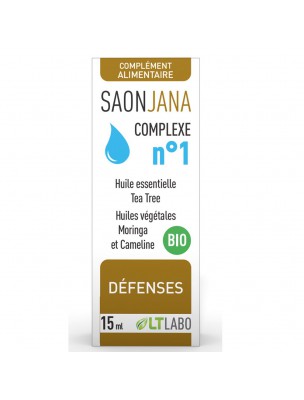 COMPLÉMENT ALIMENTAIRE

SAONJANA

COMPLEXE
n°1

Huile essentielle
Tea Tree

Huiles végétales
Moringa
et Cameline

BIO

DÉFENSES

15 ml LTLABO